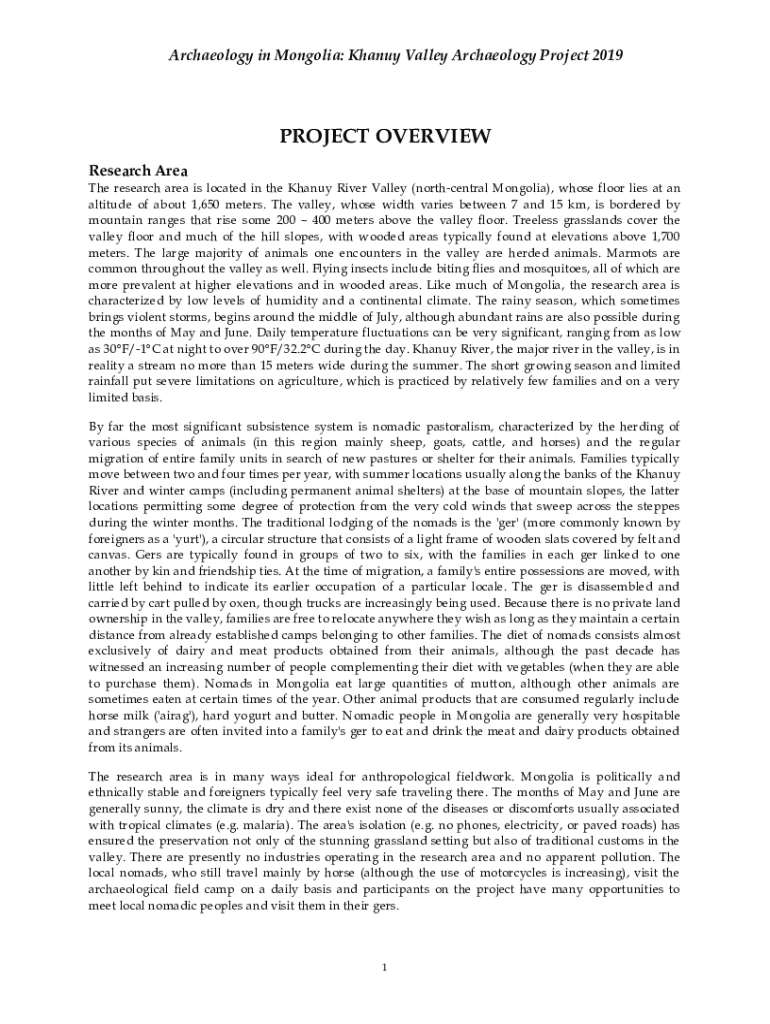 Archaeology in Mongolia: Khanuy Valley Archaeology Project 2019

PROJECT OVERVIEW

Research Area

The research area is located in the Khanuy River Valley (north-central Mongolia), whose floor lies at an altitude of about 1,650 meters. The valley, whose width varies between 7 and 15 km, is bordered by mountain ranges that rise some 200 – 400 meters above the valley floor. Treeless grasslands cover the valley floor and much of the hill slopes, with wooded areas typically found at elevations above 1,700 meters. The large majority of animals one encounters in the valley are herded animals. Marmots are common throughout the valley as well. Flying insects include biting flies and mosquitoes, all of which are more prevalent at higher elevations and in wooded areas. Like much of Mongolia, the research area is characterized by low levels of humidity and a continental climate. The rainy season, which sometimes brings violent storms, begins around the middle of July, although abundant rains are also possible during the months of May and June. Daily temperature fluctuations can be very significant, ranging from as low as 30°F/-1°C at night to over 90°F/32.2°C during the day. Khanuy River, the major river in the valley, is in reality a stream no more than 15 meters wide during the summer. The short growing season and limited rainfall put severe limitations on agriculture, which is practiced by relatively few families and on a very limited basis.

By far the most significant subsistence system is nomadic pastoralism, characterized by the herding of various species of animals (in this region mainly sheep, goats, cattle, and horses) and the regular migration of entire family units in search of new pastures or shelter for their animals. Families typically move between two and four times per year, with summer locations usually along the banks of the Khanuy River and winter camps (including permanent animal shelters) at the base of mountain slopes, the latter locations permitting some degree of protection from the very cold winds that sweep across the steppes during the winter months. The traditional lodging of the nomads is the 'ger' (more commonly known by foreigners as a 'yurt'), a circular structure that consists of a light frame of wooden slats covered by felt and canvas. Gers are typically found in groups of two to six, with the families in each ger linked to one another by kin and friendship ties. At the time of migration, a family's entire possessions are moved, with little left behind to indicate its earlier occupation of a particular locale. The ger is disassembled and carried by cart pulled by oxen, though trucks are increasingly being used. Because there is no private land ownership in the valley, families are free to relocate anywhere they wish as long as they maintain a certain distance from already established camps belonging to other families. The diet of nomads consists almost exclusively of dairy and meat products obtained from their animals, although the past decade has witnessed an increasing number of people complementing their diet with vegetables (when they are able to purchase them). Nomads in Mongolia eat large quantities of mutton, although other animals are sometimes eaten at certain times of the year. Other animal products that are consumed regularly include horse milk ('airag'), hard yogurt and butter. Nomadic people in Mongolia are generally very hospitable and strangers are often invited into a family's ger to eat and drink the meat and dairy products obtained from its animals.

The research area is in many ways ideal for anthropological fieldwork. Mongolia is politically and ethnically stable and foreigners typically feel very safe traveling there. The months of May and June are generally sunny, the climate is dry and there exist none of the diseases or discomforts usually associated with tropical climates (e.g. malaria). The area's isolation (e.g. no phones, electricity, or paved roads) has ensured the preservation not only of the stunning grassland setting but also of traditional customs in the valley. There are presently no industries operating in the research area and no apparent pollution. The local nomads, who still travel mainly by horse (although the use of motorcycles is increasing), visit the archaeological field camp on a daily basis and participants on the project have many opportunities to meet local nomadic peoples and visit them in their gers.

1